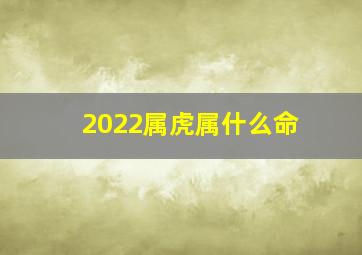 2022属虎属什么命